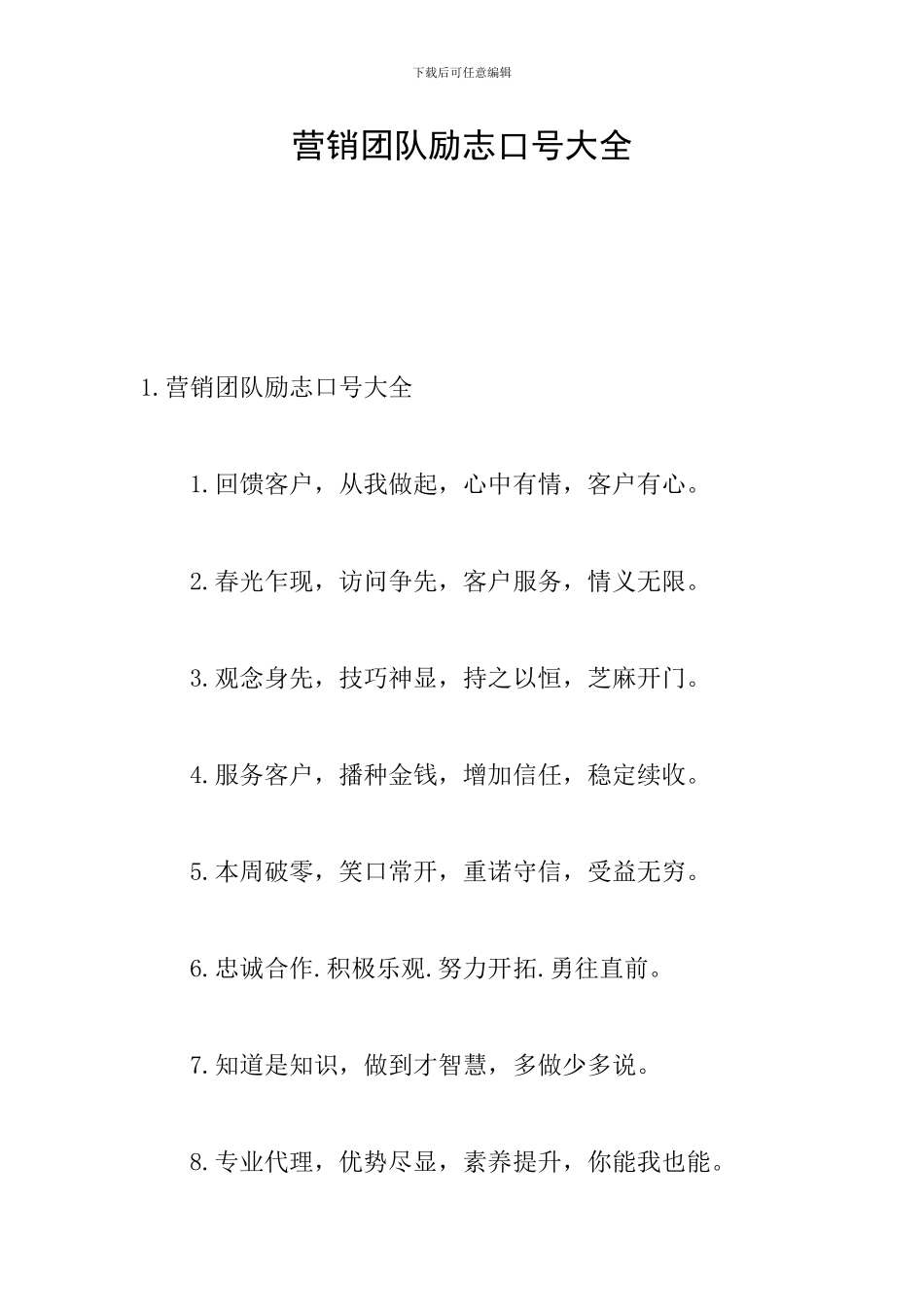 下载后可任意编辑

营销团队励志口号大全

1.营销团队励志口号大全

1.回馈客户，从我做起，心中有情，客户有心。

2.春光乍现，访问争先，客户服务，情义无限。

3.观念身先，技巧神显，持之以恒，芝麻开门。

4.服务客户，播种金钱，增加信任，稳定续收。

5.本周破零，笑口常开，重诺守信，受益无穷。

6.忠诚合作.积极乐观.努力开拓.勇往直前。

7.知道是知识，做到才智慧，多做少多说。

8.专业代理，优势尽显，素养提升，你能我也能。